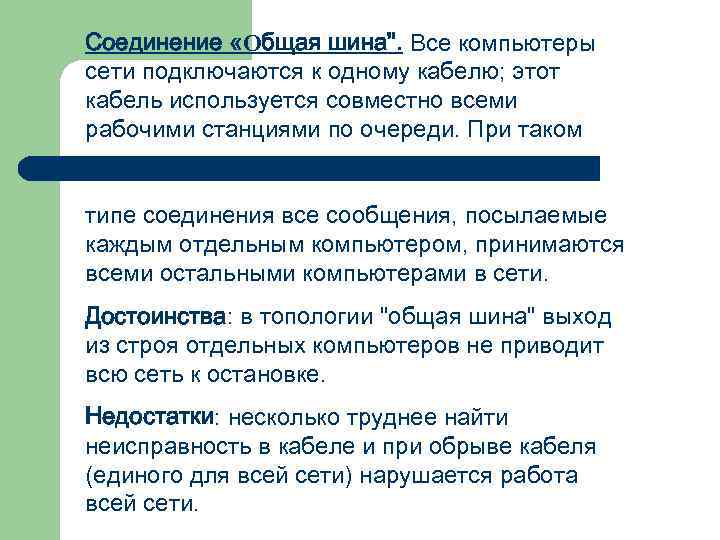 Соединение «Общая шина". Все компьютеры сети подключаются к одному кабелю; этот кабель используется совместно всеми рабочими станциями по очереди. При таком

типе соединения все сообщения, посылаемые каждым отдельным компьютером, принимаются всеми остальными компьютерами в сети.

Достоинства: в топологии "общая шина" выход из строя отдельных компьютеров не приводит всю сеть к остановке.

Недостатки: несколько труднее найти неисправность в кабеле и при обрыве кабеля (единого для всей сети) нарушается работа всей сети.